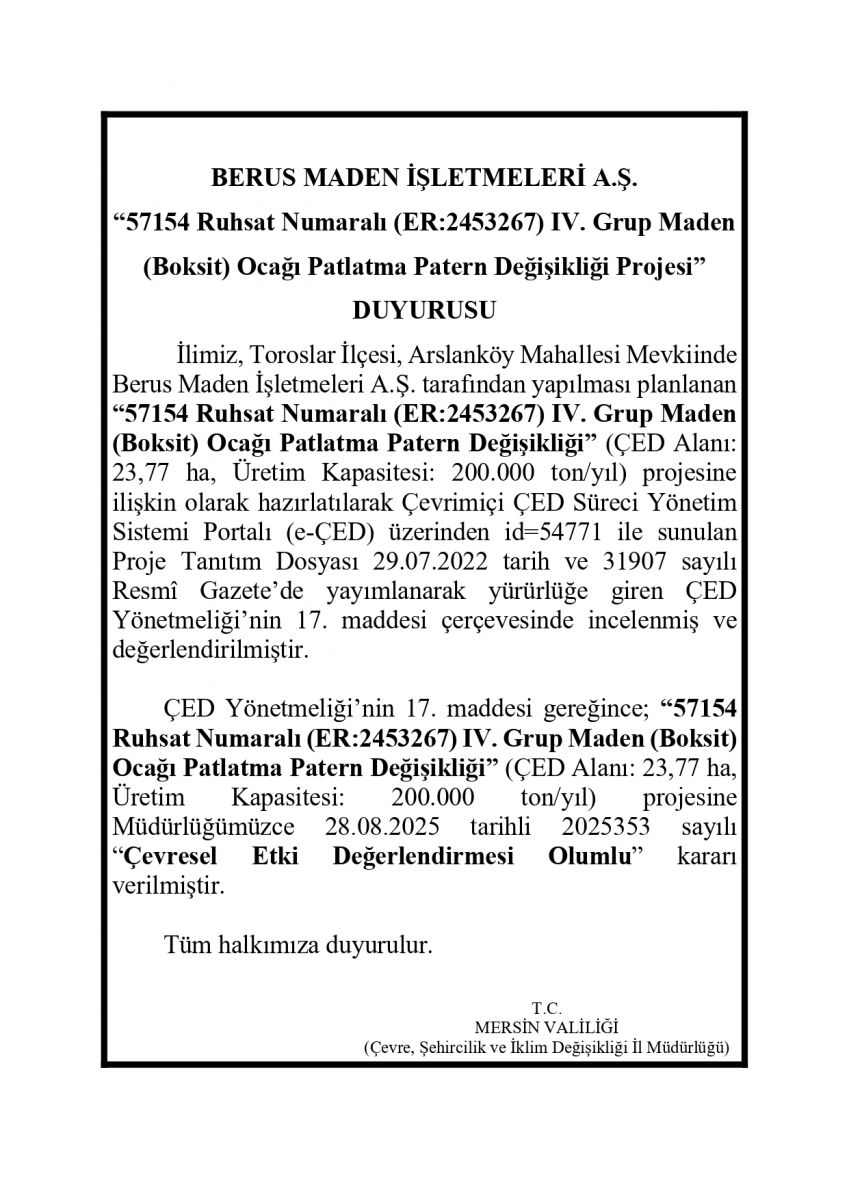 BERUS MADEN İŞLETMELERİ A.Ş.
“57154 Ruhsat Numaralı (ER:2453267) IV. Grup Maden (Boksit) Ocağı Patlatma Patern Değişikliği Projesi”
DUYURUSU

İlimiz, Toroslar İlçesi, Arslanköy Mahallesi Mevkiinde Berus Maden İşletmeleri A.Ş. tarafından yapılması planlanan “57154 Ruhsat Numaralı (ER:2453267) IV. Grup Maden (Boksit) Ocağı Patlatma Patern Değişikliği” (ÇED Alanı: 23,77 ha, Üretim Kapasitesi: 200.000 ton/yıl) projesine ilişkin olarak hazırlatılarak Çevrimiçi ÇED Süreci Yönetim Sistemi Portalı (e-ÇED) üzerinden id=54771 ile sunulan Proje Tanıtım Dosyası 29.07.2022 tarih ve 31907 sayılı Resmî Gazete’de yayımlanarak yürürlüğe giren ÇED Yönetmeliği’nin 17. maddesi çerçevesinde incelenmiş ve değerlendirilmiştir.

ÇED Yönetmeliği’nin 17. maddesi gereğince; “57154 Ruhsat Numaralı (ER:2453267) IV. Grup Maden (Boksit) Ocağı Patlatma Patern Değişikliği” (ÇED Alanı: 23,77 ha, Üretim Kapasitesi: 200.000 ton/yıl) projesine Müdürlüğümüzce 28.08.2025 tarihli 2025353 sayılı “Çevresel Etki Değerlendirmesi Olumlu” kararı verilmiştir.

Tüm halkımıza duyurulur.

T.C.
MERSİN VALİLİĞİ
(Çevre, Şehircilik ve İklim Değişikliği İl Müdürlüğü)